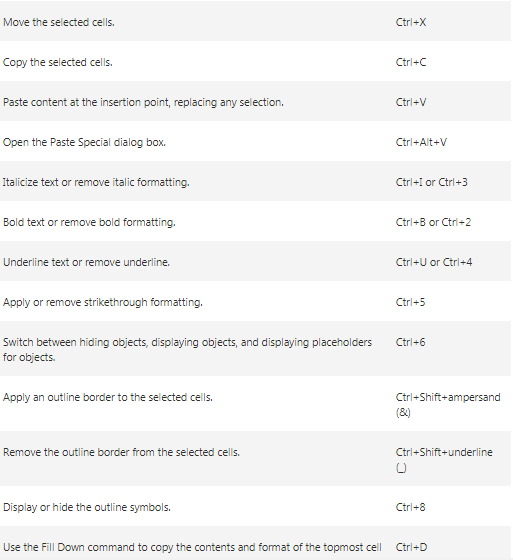 | | |
|---|---|
| Move the selected cells. | Ctrl+X |
| Copy the selected cells. | Ctrl+C |
| Paste content at the insertion point, replacing any selection. | Ctrl+V |
| Open the Paste Special dialog box. | Ctrl+Alt+V |
| Italicize text or remove italic formatting. | Ctrl+I or Ctrl+3 |
| Bold text or remove bold formatting. | Ctrl+B or Ctrl+2 |
| Underline text or remove underline. | Ctrl+U or Ctrl+4 |
| Apply or remove strikethrough formatting. | Ctrl+5 |
| Switch between hiding objects, displaying objects, and displaying placeholders for objects. | Ctrl+6 |
| Apply an outline border to the selected cells. | Ctrl+Shift+ampersand (&) |
| Remove the outline border from the selected cells. | Ctrl+Shift+underline (_) |
| Display or hide the outline symbols. | Ctrl+8 |
| Use the Fill Down command to copy the contents and format of the topmost cell | Ctrl+D |